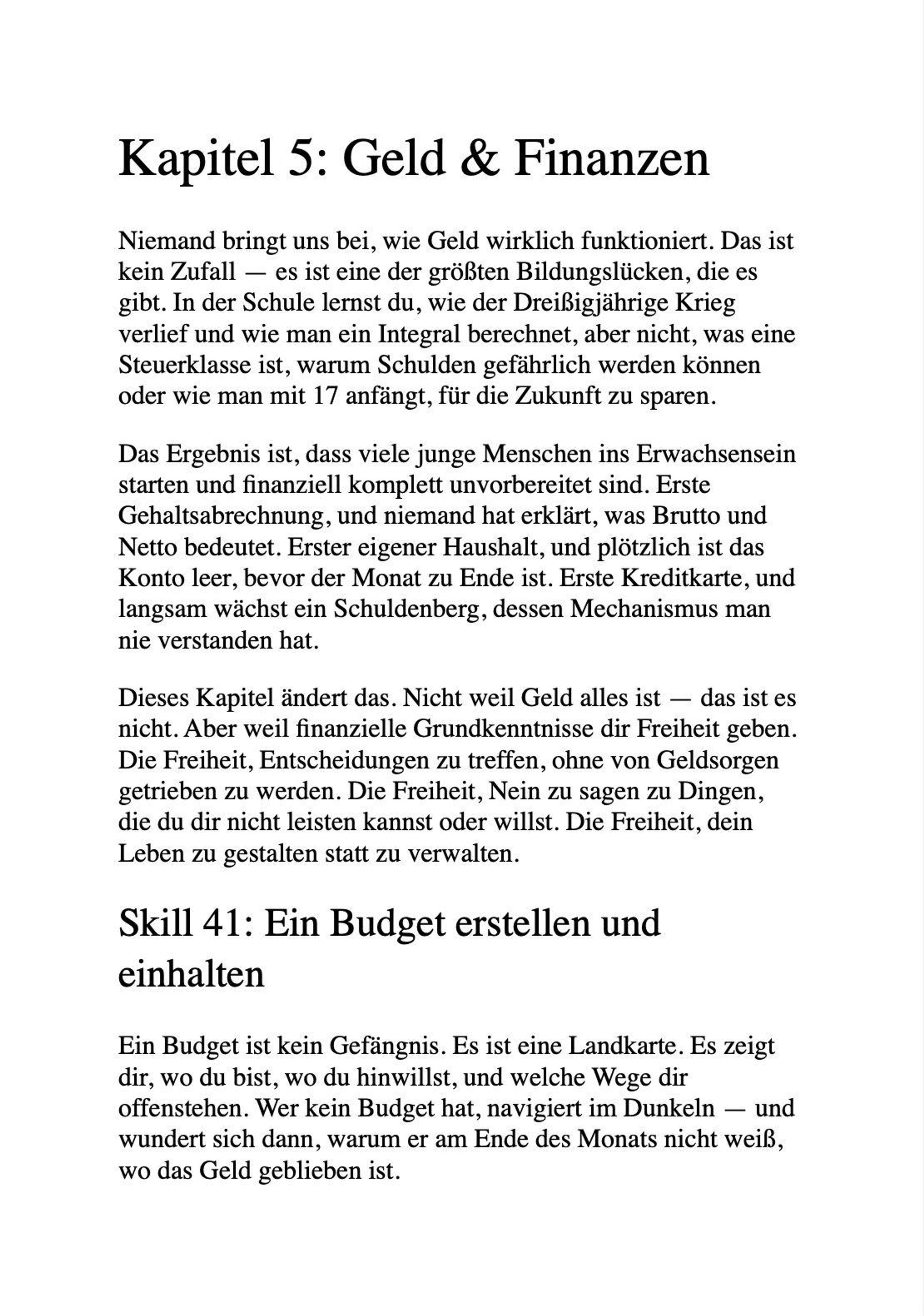 Kapitel 5: Geld & Finanzen

Niemand bringt uns bei, wie Geld wirklich funktioniert. Das ist kein Zufall — es ist eine der größten Bildungslücken, die es gibt. In der Schule lernst du, wie der Dreißigjährige Krieg verlief und wie man ein Integral berechnet, aber nicht, was eine Steuerklasse ist, warum Schulden gefährlich werden können oder wie man mit 17 anfängt, für die Zukunft zu sparen.

Das Ergebnis ist, dass viele junge Menschen ins Erwachsensein starten und finanziell komplett unvorbereitet sind. Erste Gehaltsabrechnung, und niemand hat erklärt, was Brutto und Netto bedeutet. Erster eigener Haushalt, und plötzlich ist das Konto leer, bevor der Monat zu Ende ist. Erste Kreditkarte, und langsam wächst ein Schuldenberg, dessen Mechanismus man nie verstanden hat.

Dieses Kapitel ändert das. Nicht weil Geld alles ist — das ist es nicht. Aber weil finanzielle Grundkenntnisse dir Freiheit geben. Die Freiheit, Entscheidungen zu treffen, ohne von Geldsorgen getrieben zu werden. Die Freiheit, Nein zu sagen zu Dingen, die du dir nicht leisten kannst oder willst. Die Freiheit, dein Leben zu gestalten statt zu verwalten.

Skill 41: Ein Budget erstellen und einhalten

Ein Budget ist kein Gefängnis. Es ist eine Landkarte. Es zeigt dir, wo du bist, wo du hinwillst, und welche Wege dir offenstehen. Wer kein Budget hat, navigiert im Dunkeln — und wundert sich dann, warum er am Ende des Monats nicht weiß, wo das Geld geblieben ist.